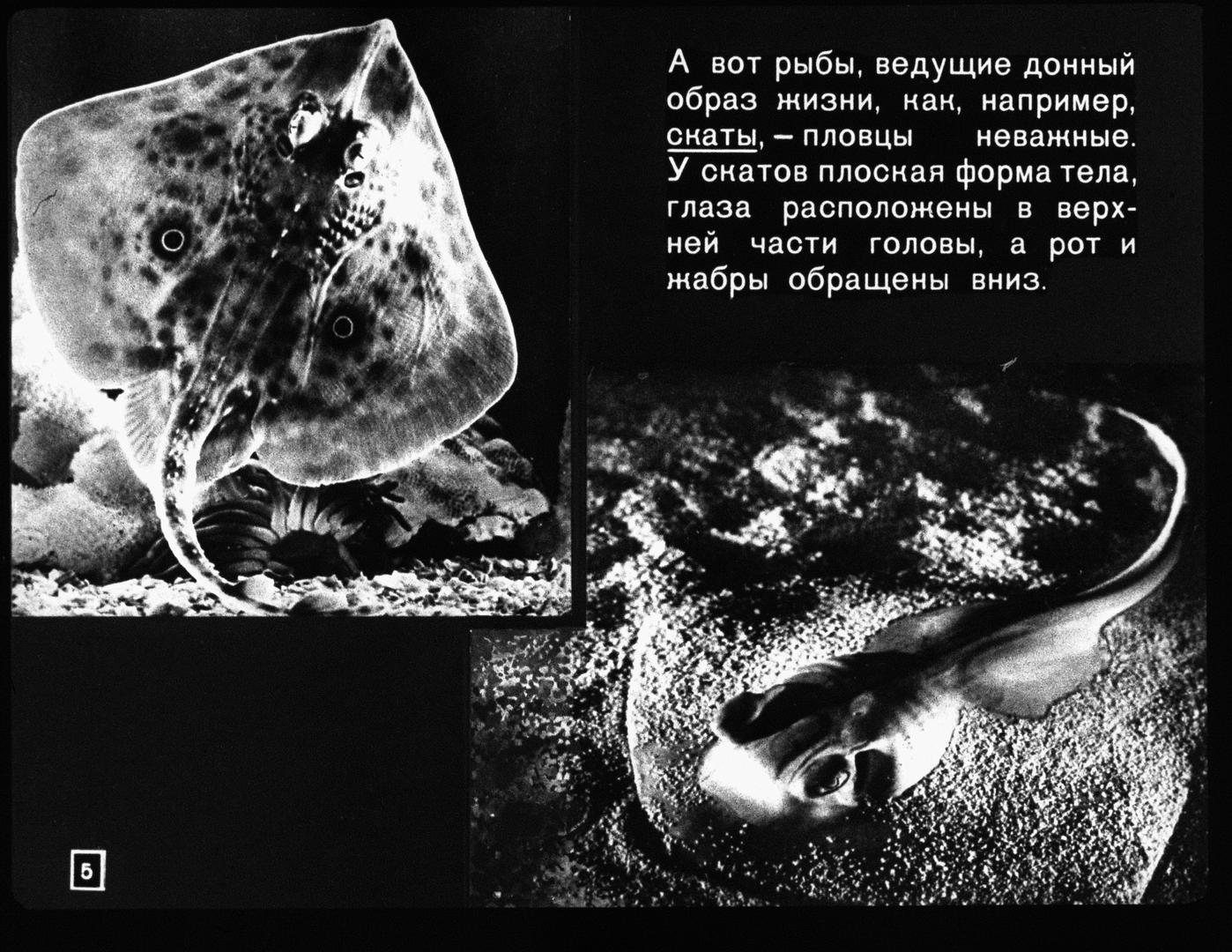 А вот рыбы, ведущие донный образ жизни, как, например, скаты, – пловцы неважные. У скатов плоская форма тела, глаза расположены в верхней части головы, а рот и жабры обращены вниз.

5